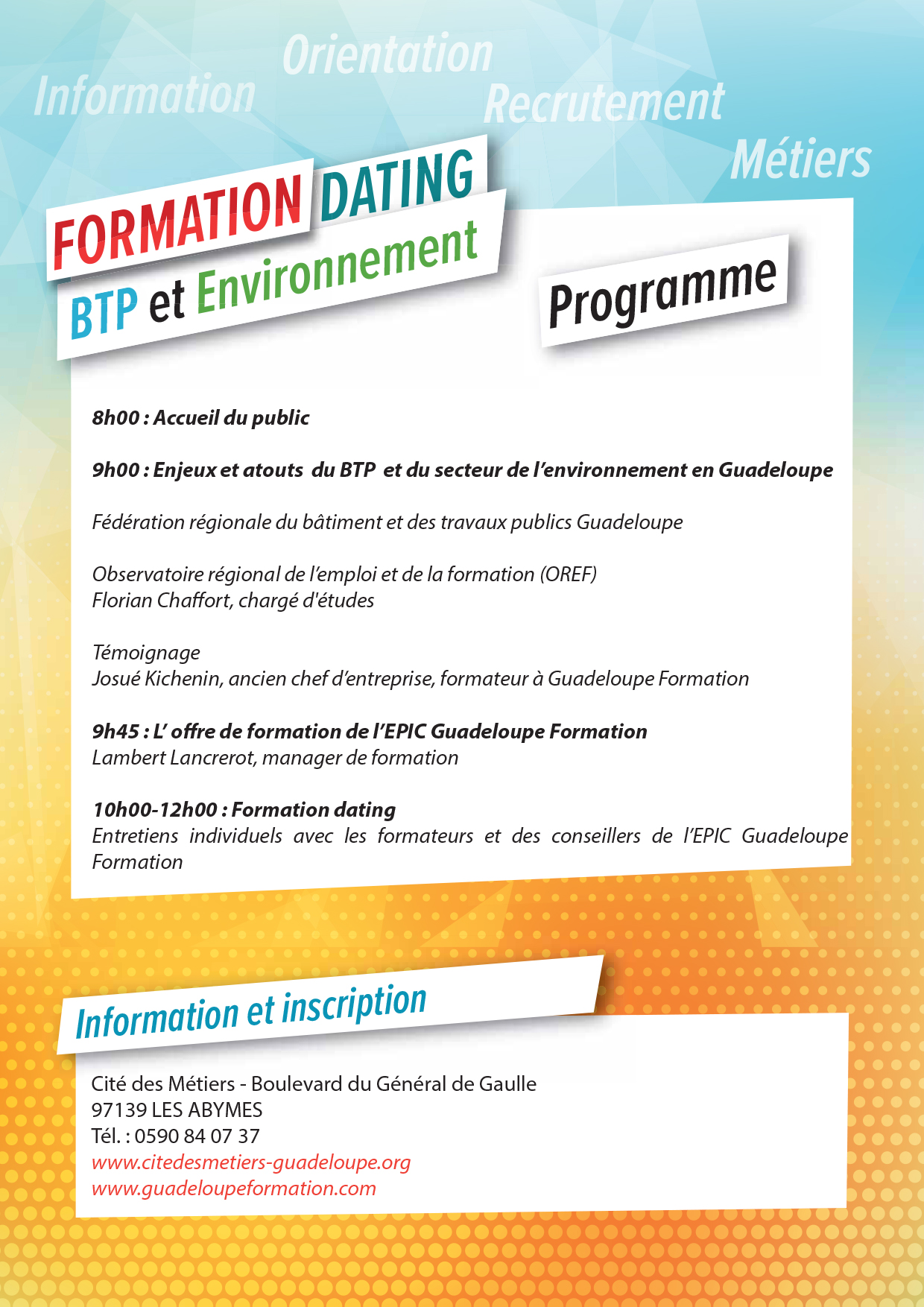 Information Orientation Recrutement Métiers

FORMATION DATING
BTP et Environnement

Programme

8h00 : Accueil du public

9h00 : Enjeux et atouts du BTP et du secteur de l'environnement en Guadeloupe

Fédération régionale du bâtiment et des travaux publics Guadeloupe

Observatoire régional de l'emploi et de la formation (OREF)
Florian Chaffort, chargé d'études

Témoignage
Josué Kichenin, ancien chef d'entreprise, formateur à Guadeloupe Formation

9h45 : L' offre de formation de l'EPIC Guadeloupe Formation
Lambert Lancrerot, manager de formation

10h00-12h00 : Formation dating
Entretiens individuels avec les formateurs et des conseillers de l'EPIC Guadeloupe Formation

Information et inscription

Cité des Métiers - Boulevard du Général de Gaulle
97139 LES ABYMES
Tél. : 0590 84 07 37
www.citedesmetiers-guadeloupe.org
www.guadeloupeformation.com